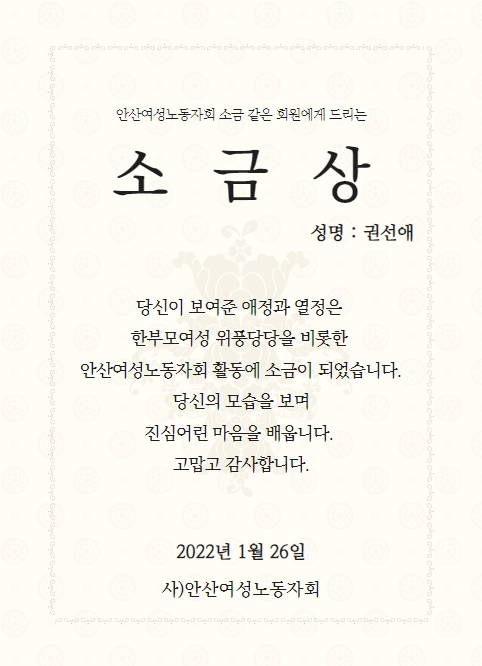 안산여성노동자회 소금 같은 회원에게 드리는

소 금 상

성명 : 권선애

당신이 보여준 애정과 열정은
한부모여성 위풍당당을 비롯한
안산여성노동자회 활동에 소금이 되었습니다.
당신의 모습을 보며
진심어린 마음을 배웁니다.
고맙고 감사합니다.

2022년 1월 26일

사)안산여성노동자회